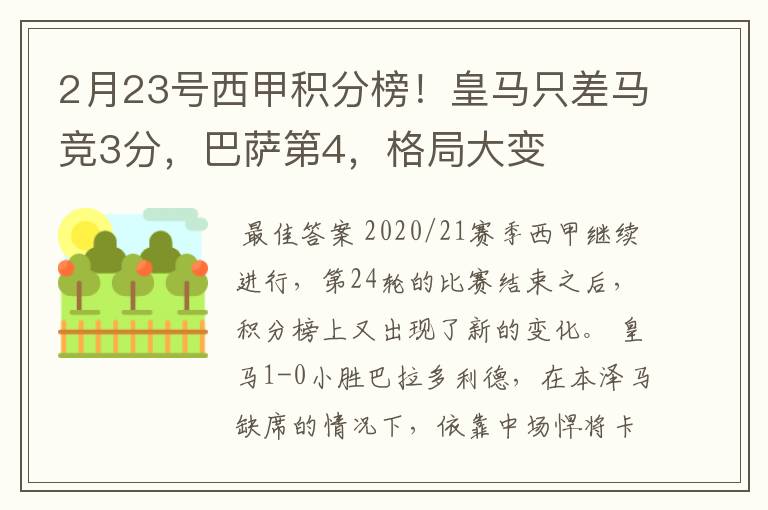 2月23号西甲积分榜！皇马只差马竞3分，巴萨第4，格局大变

最佳答案 2020/21赛季西甲继续进行，第24轮的比赛结束之后，积分榜上又出现了新的变化。 皇马1-0小胜巴拉多利德，在本泽马缺席的情况下，依靠中场悍将卡